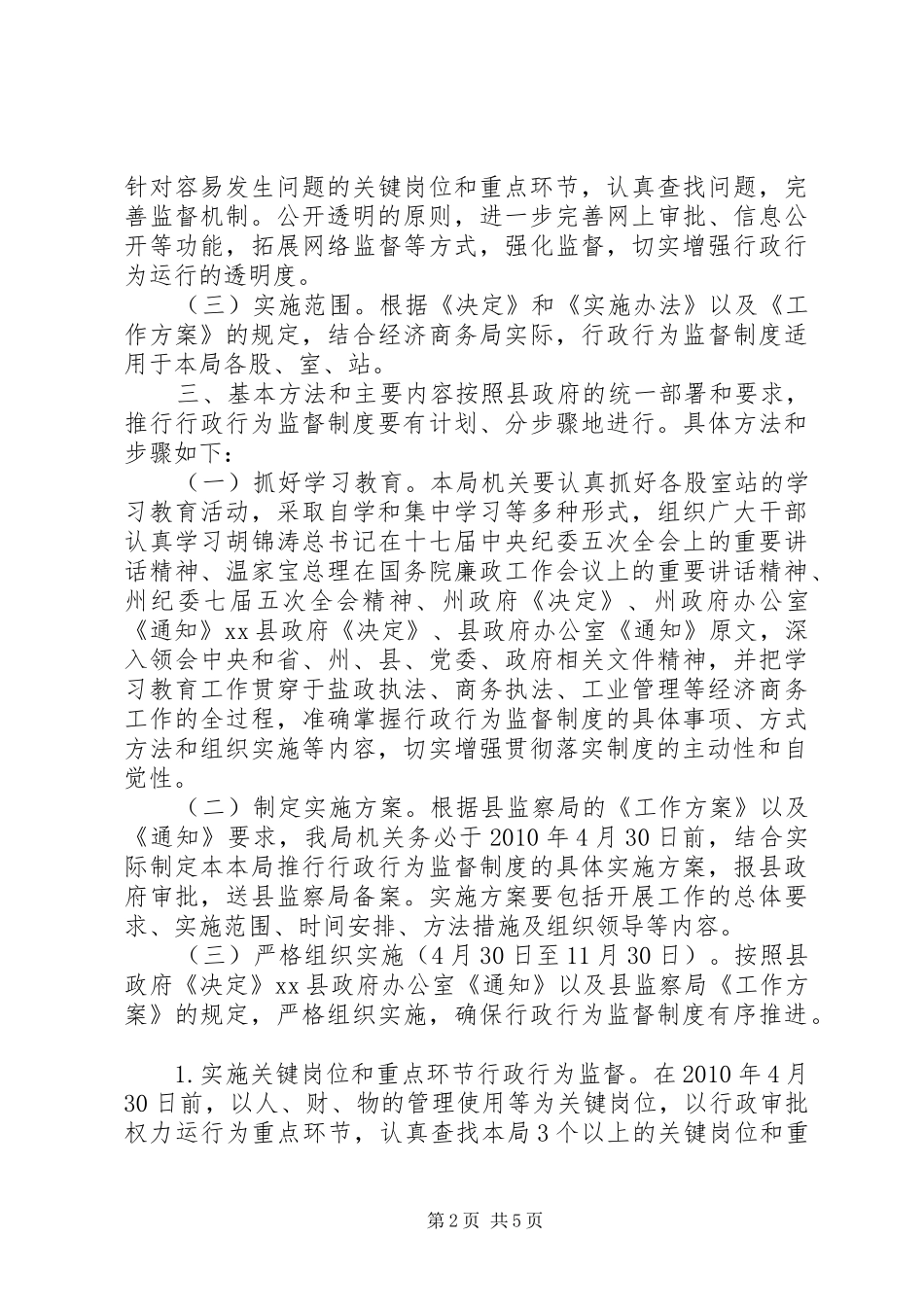 针对容易发生问题的关键岗位和重点环节，认真查找问题，完善监督机制。公开透明的原则，进一步完善网上审批、信息公开等功能，拓展网络监督等方式，强化监督，切实增强行政行为运行的透明度。

（三）实施范围。根据《决定》和《实施办法》以及《工作方案》的规定，结合经济商务局实际，行政行为监督制度适用于本局各股、室、站。

三、基本方法和主要内容按照县政府的统一部署和要求，推行行政行为监督制度要有计划、分步骤地进行。具体方法和步骤如下：

（一）抓好学习教育。本局机关要认真抓好各股室站的学习教育活动，采取自学和集中学习等多种形式，组织广大干部认真学习胡锦涛总书记在十七届中央纪委五次全会上的重要讲话精神、温家宝总理在国务院廉政工作会议上的重要讲话精神、州纪委七届五次全会精神、州政府《决定》、州政府办公室《通知》xx县政府《决定》、县政府办公室《通知》原文，深入领会中央和省、州、县、党委、政府相关文件精神，并把学习教育工作贯穿于盐政执法、商务执法、工业管理等经济商务工作的全过程，准确掌握行政行为监督制度的具体事项、方式方法和组织实施等内容，切实增强贯彻落实制度的主动性和自觉性。

（二）制定实施方案。根据县监察局的《工作方案》以及《通知》要求，我局机关务必于2010年4月30日前，结合实际制定本本局推行行政行为监督制度的具体实施方案，报县政府审批，送县监察局备案。实施方案要包括开展工作的总体要求、实施范围、时间安排、方法措施及组织领导等内容。

（三）严格组织实施（4月30日至11月30日）。按照县政府《决定》xx县政府办公室《通知》以及县监察局《工作方案》的规定，严格组织实施，确保行政行为监督制度有序推进。

1.实施关键岗位和重点环节行政行为监督。在2010年4月30日前，以人、财、物的管理使用等为关键岗位，以行政审批权力运行为重点环节，认真查找本局3个以上的关键岗位和重

第2页 共5页